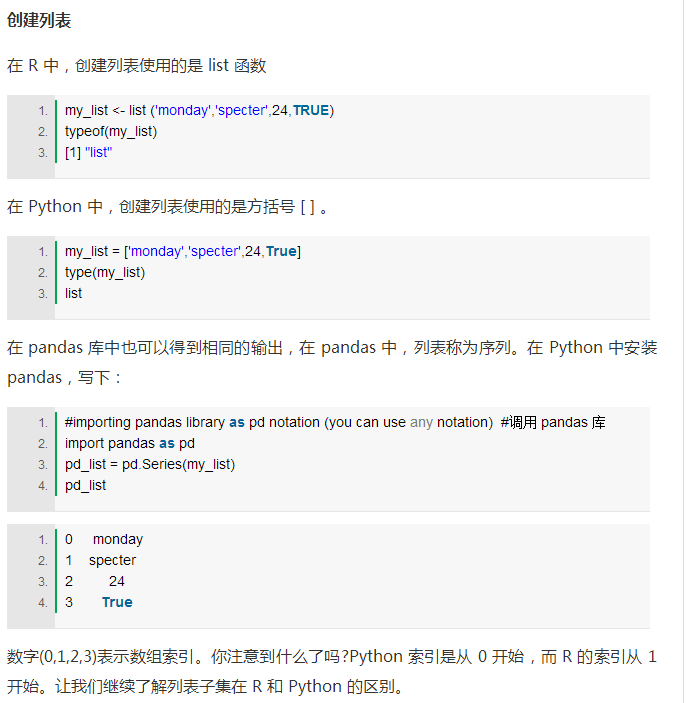 创建列表

在 R 中，创建列表使用的是 list 函数

1. my_list <- list ('monday','specter',24,TRUE)
2. typeof(my_list)
3. [1] "list"

在 Python 中，创建列表使用的是方括号 [ ] 。

1. my_list = ['monday','specter',24,True]
2. type(my_list)
3. list

在 pandas 库中也可以得到相同的输出，在 pandas 中，列表称为序列。在 Python 中安装 pandas，写下：

1. #importing pandas library as pd notation (you can use any notation) #调用 pandas 库
2. import pandas as pd
3. pd_list = pd.Series(my_list)
4. pd_list

1. 0 monday
2. 1 specter
3. 2 24
4. 3 True

数字(0,1,2,3)表示数组索引。你注意到什么了吗?Python 索引是从 0 开始，而 R 的索引从 1 开始。让我们继续了解列表子集在 R 和 Python 的区别。